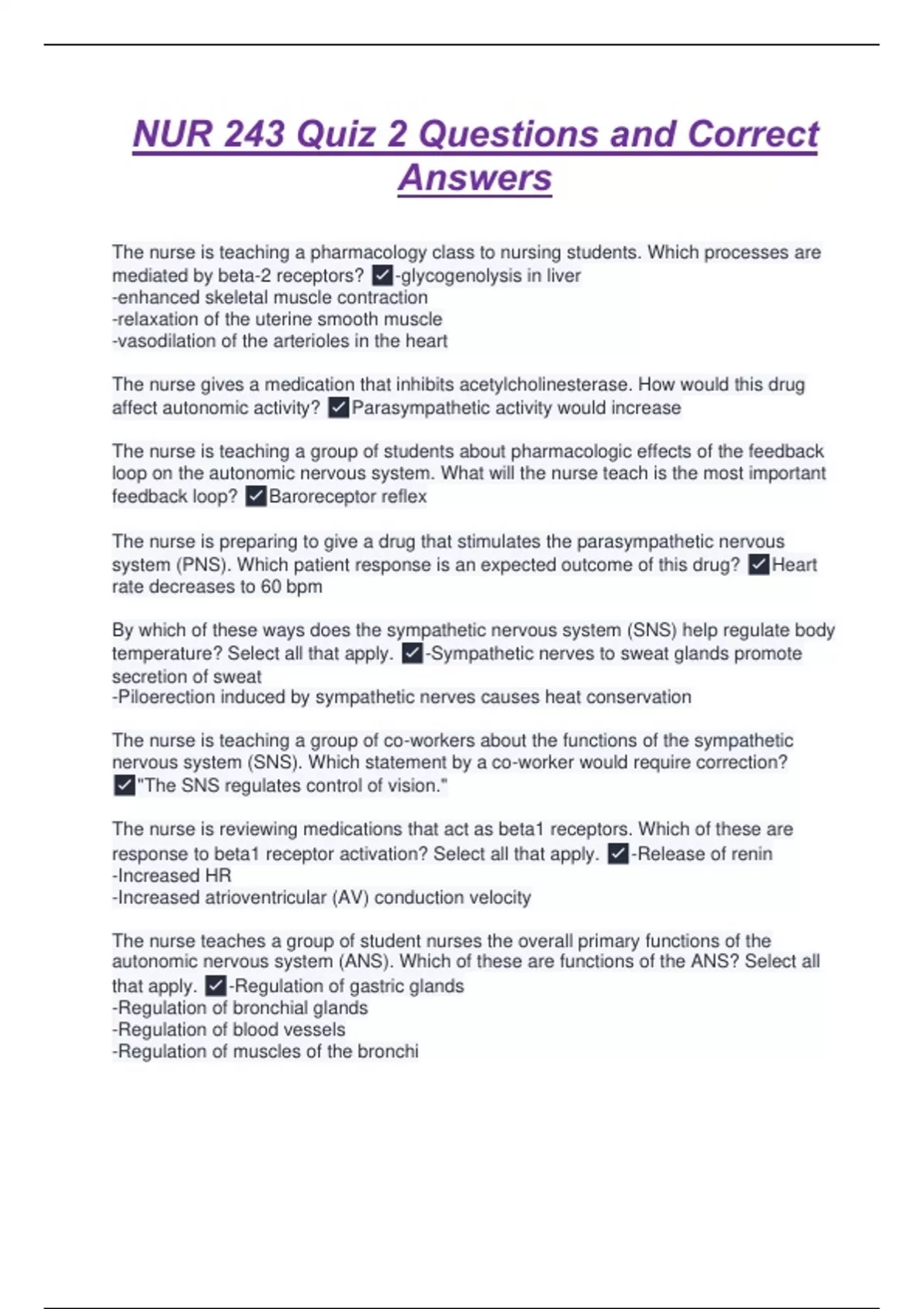 NUR 243 Quiz 2 Questions and Correct Answers

The nurse is teaching a pharmacology class to nursing students. Which processes are mediated by beta-2 receptors? ✓-glycogenolysis in liver
-enhanced skeletal muscle contraction
-relaxation of the uterine smooth muscle
-vasodilation of the arterioles in the heart

The nurse gives a medication that inhibits acetylcholinesterase. How would this drug affect autonomic activity? ✓Parasympathetic activity would increase

The nurse is teaching a group of students about pharmacologic effects of the feedback loop on the autonomic nervous system. What will the nurse teach is the most important feedback loop? ✓Baroreceptor reflex

The nurse is preparing to give a drug that stimulates the parasympathetic nervous system (PNS). Which patient response is an expected outcome of this drug? ✓Heart rate decreases to 60 bpm

By which of these ways does the sympathetic nervous system (SNS) help regulate body temperature? Select all that apply. ✓-Sympathetic nerves to sweat glands promote secretion of sweat
-Piloerection induced by sympathetic nerves causes heat conservation

The nurse is teaching a group of co-workers about the functions of the sympathetic nervous system (SNS). Which statement by a co-worker would require correction? ✓"The SNS regulates control of vision."

The nurse is reviewing medications that act as beta1 receptors. Which of these are response to beta1 receptor activation? Select all that apply. ✓-Release of renin
-Increased HR
-Increased atrioventricular (AV) conduction velocity

The nurse teaches a group of student nurses the overall primary functions of the autonomic nervous system (ANS). Which of these are functions of the ANS? Select all that apply. ✓-Regulation of gastric glands
-Regulation of bronchial glands
-Regulation of blood vessels
-Regulation of muscles of the bronchi